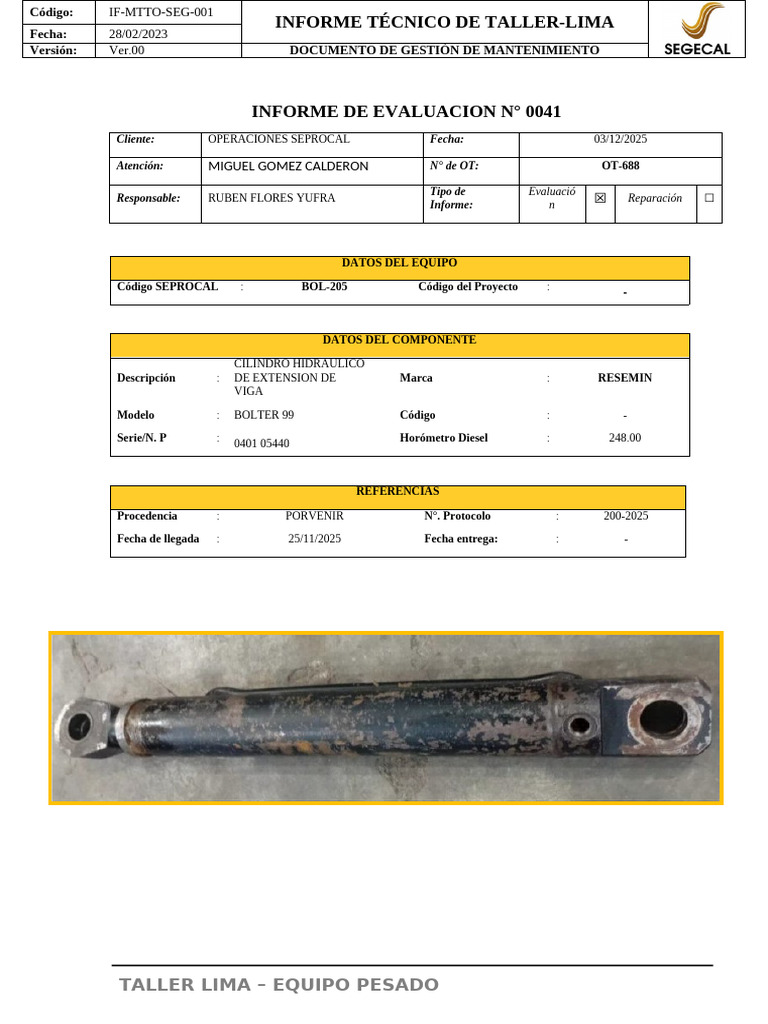 | Código: | IF-MTTO-SEG-001 | INFORME TÉCNICO DE TALLER-LIMA | SEGECAL |
|---|---|---|---|
| Fecha: | 28/02/2023 | | |
| Versión: | Ver.00 | DOCUMENTO DE GESTIÓN DE MANTENIMIENTO | |

INFORME DE EVALUACION N° 0041

| Cliente: | OPERACIONES SEPROCAL | Fecha: | 03/12/2025 | | | |
|---|---|---|---|---|---|---|
| Atención: | MIGUEL GOMEZ CALDERON | N° de OT: | OT-688 | | | |
| Responsable: | RUBEN FLORES YUFRA | Tipo de Informe: | Evaluación | ☒ | Reparación | ☐ |

DATOS DEL EQUIPO

| Código SEPROCAL | : | BOL-205 | Código del Proyecto | : | - |
|---|---|---|---|---|---|

DATOS DEL COMPONENTE

| Descripción | : | CILINDRO HIDRAULICO DE EXTENSION DE VIGA | Marca | : | RESEMIN |
|---|---|---|---|---|---|
| Modelo | : | BOLTER 99 | Código | : | - |
| Serie/N. P | : | 0401 05440 | Horómetro Diesel | : | 248.00 |

REFERENCIAS

| Procedencia | : | PORVENIR | N°. Protocolo | : | 200-2025 |
|---|---|---|---|---|---|
| Fecha de llegada | : | 25/11/2025 | Fecha entrega: | : | - |

TALLER LIMA – EQUIPO PESADO